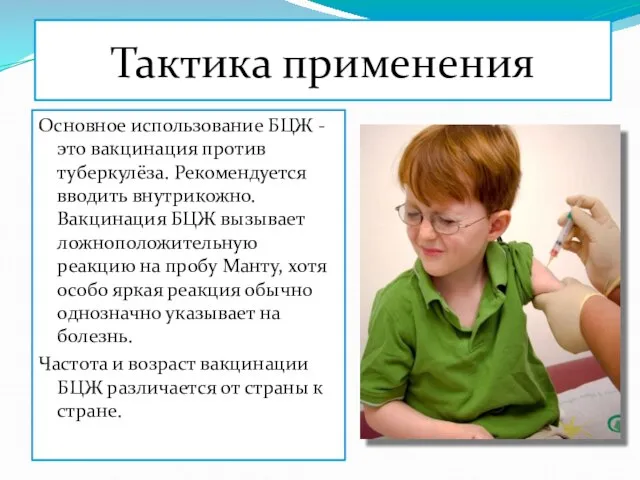 Тактика применения

Основное использование БЦЖ - это вакцинация против туберкулёза. Рекомендуется вводить внутрикожно. Вакцинация БЦЖ вызывает ложноположительную реакцию на пробу Манту, хотя особо яркая реакция обычно однозначно указывает на болезнь.

Частота и возраст вакцинации БЦЖ различается от страны к стране.